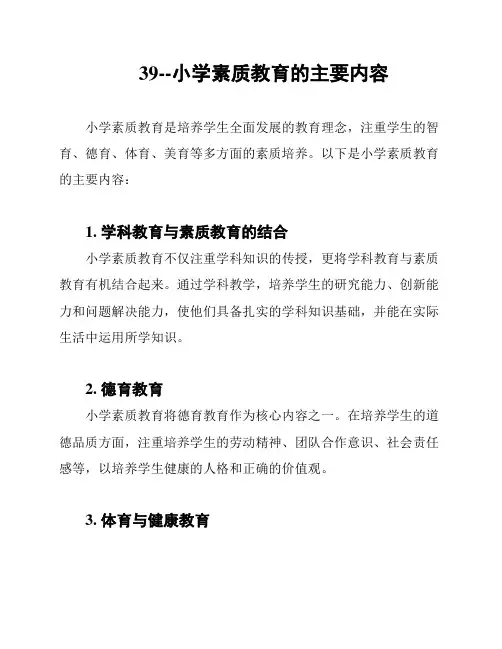 39--小学素质教育的主要内容

小学素质教育是培养学生全面发展的教育理念，注重学生的智育、德育、体育、美育等多方面的素质培养。以下是小学素质教育的主要内容：

1. 学科教育与素质教育的结合

小学素质教育不仅注重学科知识的传授，更将学科教育与素质教育有机结合起来。通过学科教学，培养学生的研究能力、创新能力和问题解决能力，使他们具备扎实的学科知识基础，并能在实际生活中运用所学知识。

2. 德育教育

小学素质教育将德育教育作为核心内容之一。在培养学生的道德品质方面，注重培养学生的劳动精神、团队合作意识、社会责任感等，以培养学生健康的人格和正确的价值观。

3. 体育与健康教育